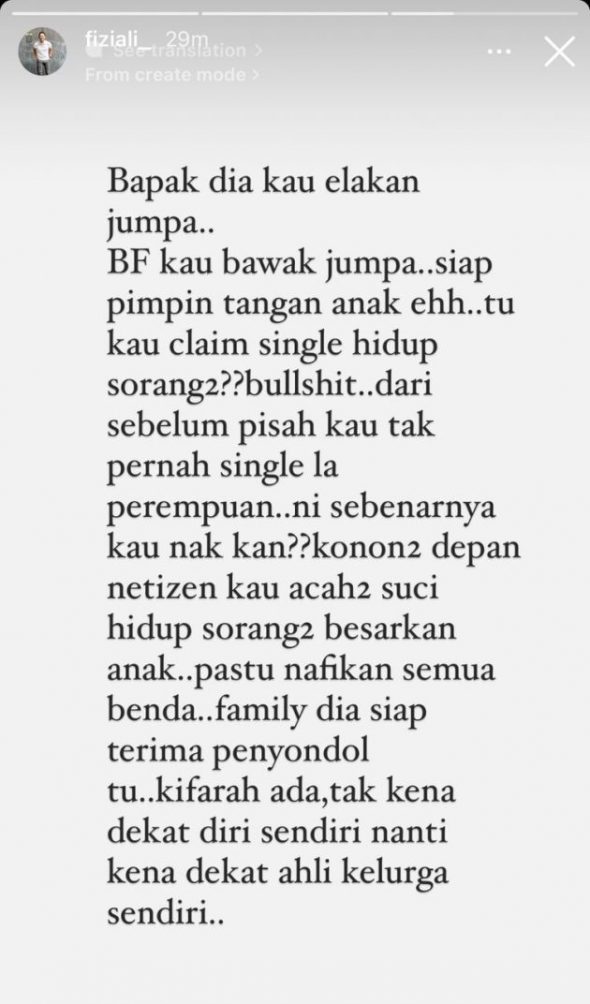 fiziali_ 29m
See translation >
From create mode >

Bapak dia kau elakan jumpa..
BF kau bawak jumpa..siap pimpin tangan anak ehh..tu kau claim single hidup sorang2??bullshit..dari sebelum pisah kau tak pernah single la perempuan..ni sebenarnya kau nak kan??konon2 depan netizen kau acah2 suci hidup sorang2 besarkan anak..pastu nafikan semua benda..family dia siap terima penyondol tu..kifarah ada,tak kena dekat diri sendiri nanti kena dekat ahli kelurga sendiri..